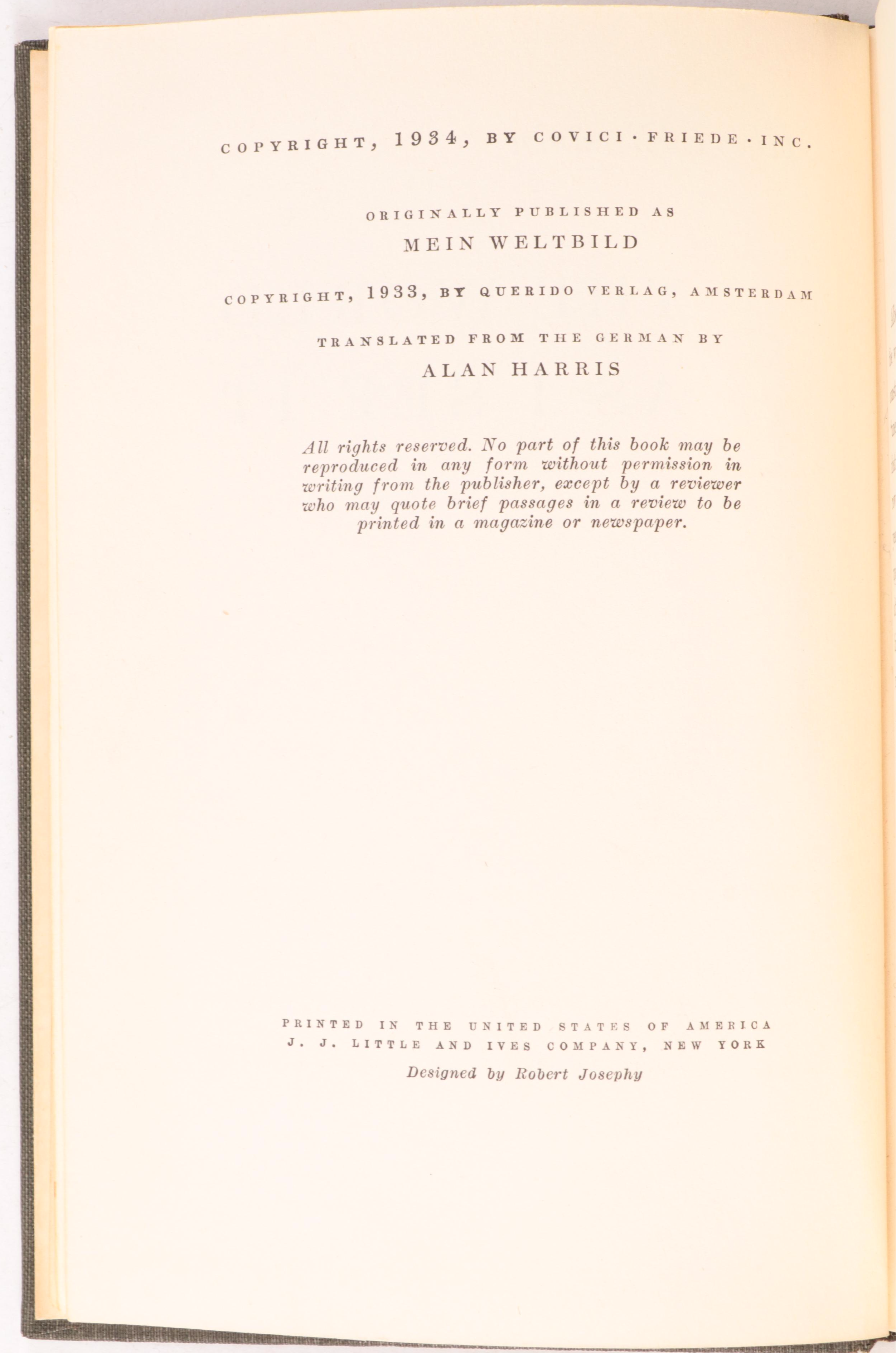 COPYRIGHT, 1934, BY COVICI · FRIEDE · INC.

ORIGINALLY PUBLISHED AS

MEIN WELTBILD

COPYRIGHT, 1933, BY QUERIDO VERLAG, AMSTERDAM

TRANSLATED FROM THE GERMAN BY

ALAN HARRIS

All rights reserved. No part of this book may be reproduced in any form without permission in writing from the publisher, except by a reviewer who may quote brief passages in a review to be printed in a magazine or newspaper.

PRINTED IN THE UNITED STATES OF AMERICA
J. J. LITTLE AND IVES COMPANY, NEW YORK

Designed by Robert Josephy